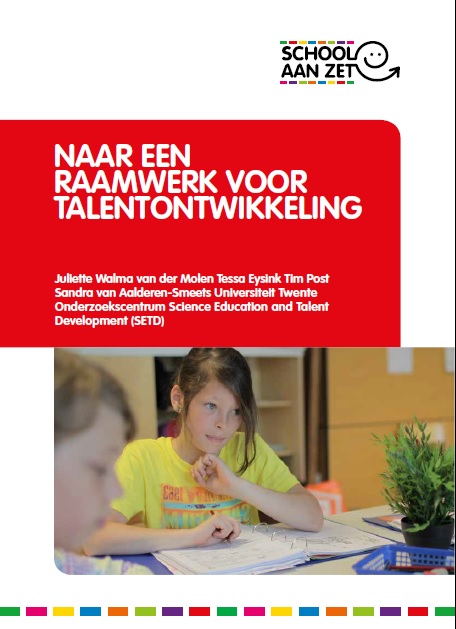 SCHOOL AAN ZET

NAAR EEN RAAMWERK VOOR TALENTONTWIKKELING

Juliette Walma van der Molen Tessa Eysink Tim Post Sandra van Aalderen-Smeets Universiteit Twente Onderzoekscentrum Science Education and Talent Development (SETD)